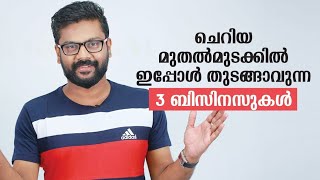 ചെറിയ
മുതൽമുടക്കിൽ
ഇപ്പോൾ തുടങ്ങാവുന്ന
3 ബിസിനസുകൾ

adidas